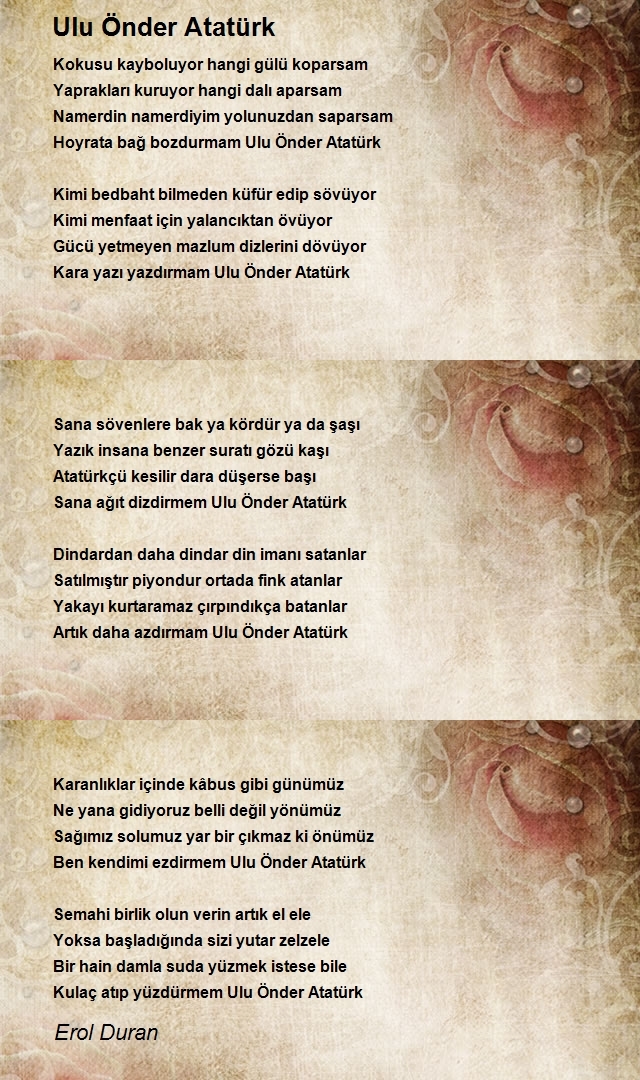 Ulu Önder Atatürk

Kokusu kayboluyor hangi gülü koparsam
Yaprakları kuruyor hangi dalı aparsam
Namerdin namerdiyim yolunuzdan saparsam
Hoyrata bağ bozdurmam Ulu Önder Atatürk

Kimi bedbaht bilmeden küfür edip sövüyor
Kimi menfaat için yalancıktan övüyor
Gücü yetmeyen mazlum dizlerini dövüyor
Kara yazı yazdırmam Ulu Önder Atatürk

Sana sövenlere bak ya kördür ya da şaşı
Yazık insana benzer suratı gözü kaşı
Atatürkçü kesilir dara düşerse başı
Sana ağıt dizdirmem Ulu Önder Atatürk

Dindardan daha dindar din imanı satanlar
Satılmıştır piyondur ortada fink atanlar
Yakayı kurtaramaz çırpındıkça batanlar
Artık daha azdırmam Ulu Önder Atatürk

Karanlıklar içinde kâbus gibi günümüz
Ne yana gidiyoruz belli değil yönümüz
Sağımız solumuz yar bir çıkmaz ki önümüz
Ben kendimi ezdirmem Ulu Önder Atatürk

Semahi birlik olun verin artık el ele
Yoksa başladığında sizi yutar zelzele
Bir hain damla suda yüzmek istese bile
Kulaç atıp yüzdürmem Ulu Önder Atatürk

Erol Duran